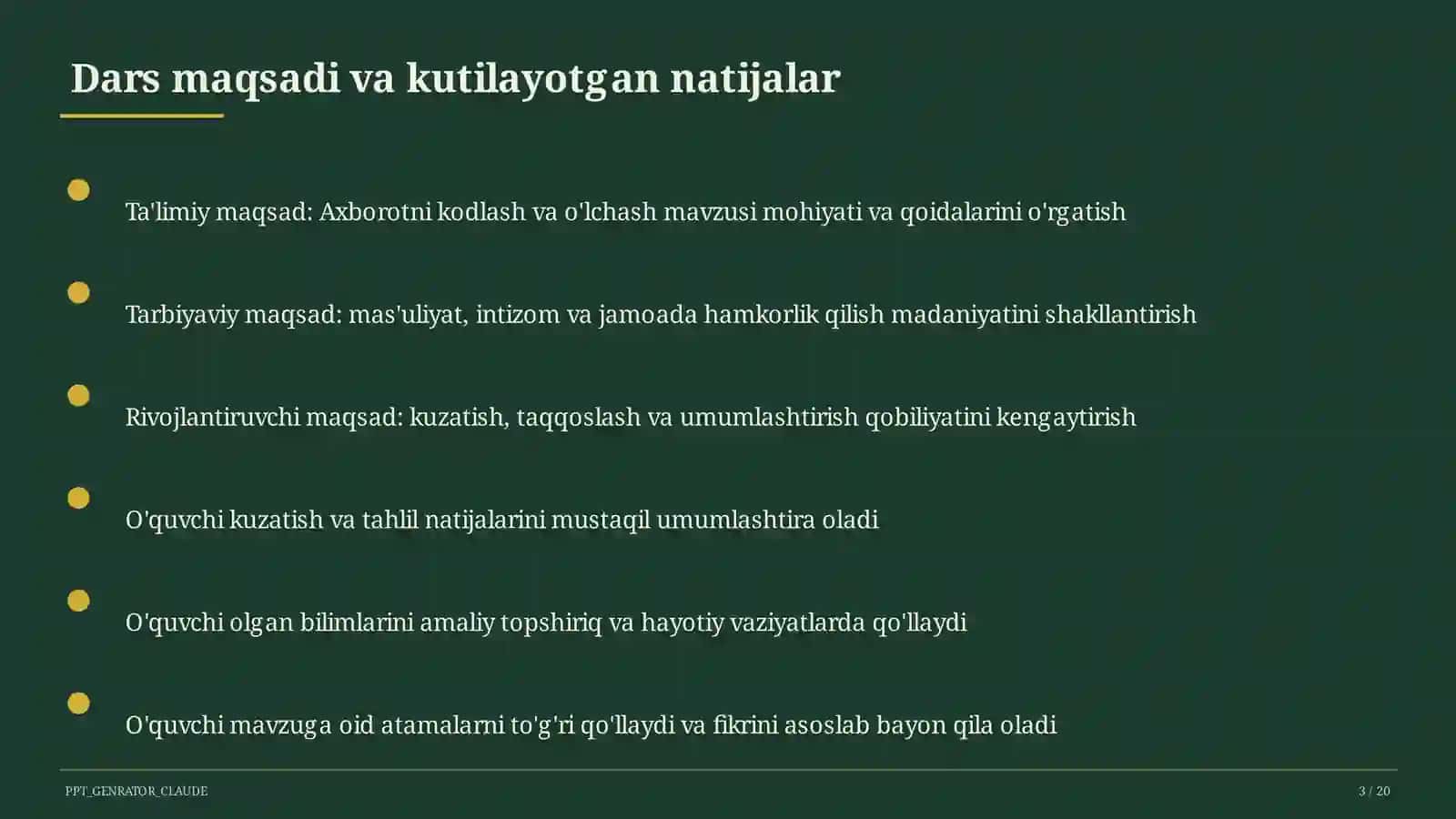 Dars maqsadi va kutilayotgan natijalar

Ta'limiy maqsad: Axborotni kodlash va o'lchash mavzusi mohiyati va qoidalarini o'rgatish

Tarbiyaviy maqsad: mas'uliyat, intizom va jamoada hamkorlik qilish madaniyatini shakllantirish

Rivojlantiruvchi maqsad: kuzatish, taqqoslash va umumlashtirish qobiliyatini kengaytirish

O'quvchi kuzatish va tahlil natijalarini mustaqil umumlashtira oladi

O'quvchi olgan bilimlarini amaliy topshiriq va hayotiy vaziyatlarda qo'llaydi

O'quvchi mavzuga oid atamalarni to'g'ri qo'llaydi va fikrini asoslab bayon qila oladi

PPT_GENRATOR_CLAUDE

3 / 20